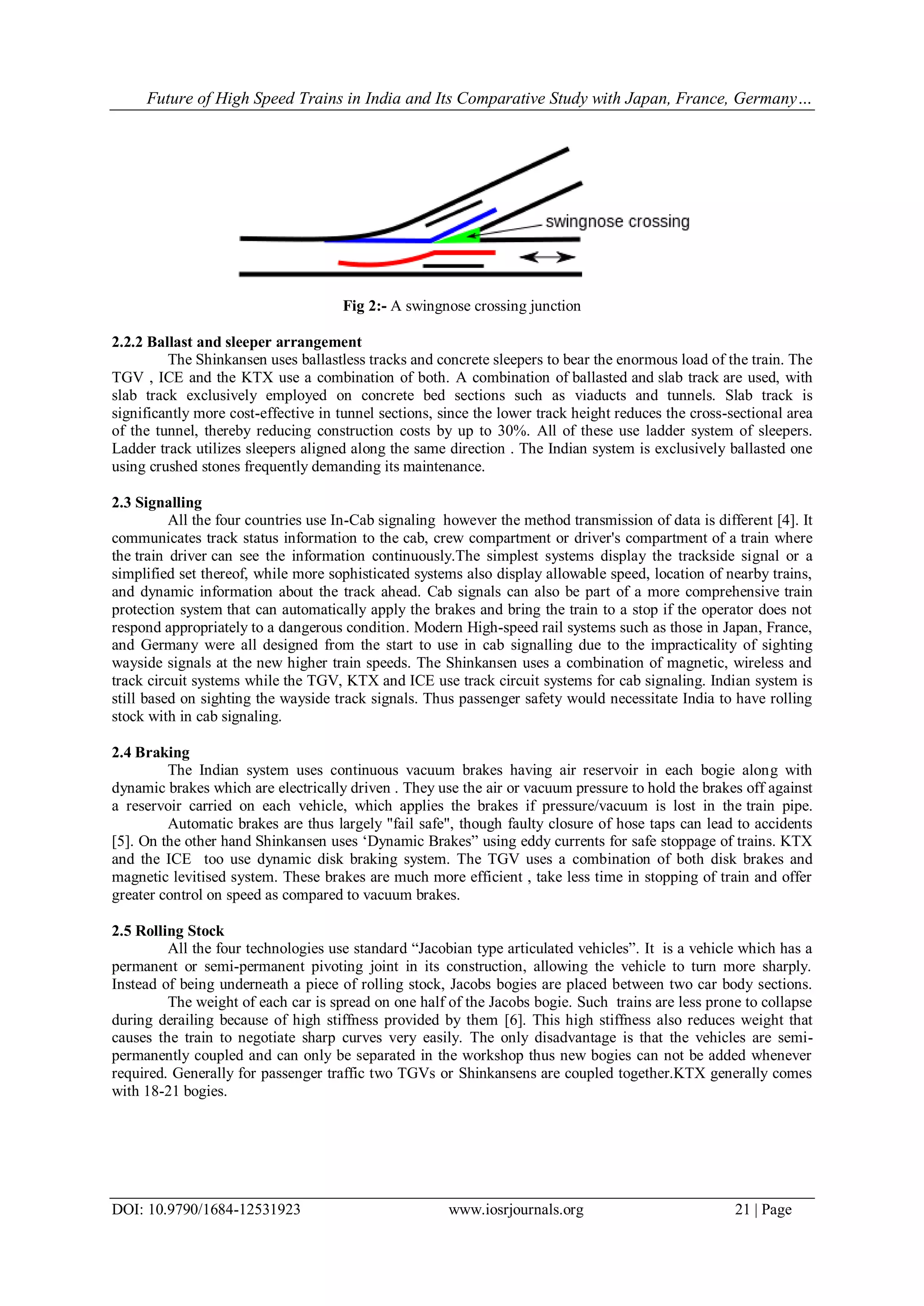 Future of High Speed Trains in India and Its Comparative Study with Japan, France, Germany…

swingnose crossing

Fig 2:- A swingnose crossing junction

2.2.2 Ballast and sleeper arrangement
The Shinkansen uses ballastless tracks and concrete sleepers to bear the enormous load of the train. The TGV , ICE and the KTX use a combination of both. A combination of ballasted and slab track are used, with slab track exclusively employed on concrete bed sections such as viaducts and tunnels. Slab track is significantly more cost-effective in tunnel sections, since the lower track height reduces the cross-sectional area of the tunnel, thereby reducing construction costs by up to 30%. All of these use ladder system of sleepers. Ladder track utilizes sleepers aligned along the same direction . The Indian system is exclusively ballasted one using crushed stones frequently demanding its maintenance.

2.3 Signalling
All the four countries use In-Cab signaling however the method transmission of data is different [4]. It communicates track status information to the cab, crew compartment or driver's compartment of a train where the train driver can see the information continuously.The simplest systems display the trackside signal or a simplified set thereof, while more sophisticated systems also display allowable speed, location of nearby trains, and dynamic information about the track ahead. Cab signals can also be part of a more comprehensive train protection system that can automatically apply the brakes and bring the train to a stop if the operator does not respond appropriately to a dangerous condition. Modern High-speed rail systems such as those in Japan, France, and Germany were all designed from the start to use in cab signalling due to the impracticality of sighting wayside signals at the new higher train speeds. The Shinkansen uses a combination of magnetic, wireless and track circuit systems while the TGV, KTX and ICE use track circuit systems for cab signaling. Indian system is still based on sighting the wayside track signals. Thus passenger safety would necessitate India to have rolling stock with in cab signaling.

2.4 Braking
The Indian system uses continuous vacuum brakes having air reservoir in each bogie along with dynamic brakes which are electrically driven . They use the air or vacuum pressure to hold the brakes off against a reservoir carried on each vehicle, which applies the brakes if pressure/vacuum is lost in the train pipe.
Automatic brakes are thus largely "fail safe", though faulty closure of hose taps can lead to accidents [5]. On the other hand Shinkansen uses ‘Dynamic Brakes” using eddy currents for safe stoppage of trains. KTX and the ICE too use dynamic disk braking system. The TGV uses a combination of both disk brakes and magnetic levitised system. These brakes are much more efficient , take less time in stopping of train and offer greater control on speed as compared to vacuum brakes.

2.5 Rolling Stock
All the four technologies use standard “Jacobian type articulated vehicles”. It is a vehicle which has a permanent or semi-permanent pivoting joint in its construction, allowing the vehicle to turn more sharply. Instead of being underneath a piece of rolling stock, Jacobs bogies are placed between two car body sections.
The weight of each car is spread on one half of the Jacobs bogie. Such trains are less prone to collapse during derailing because of high stiffness provided by them [6]. This high stiffness also reduces weight that causes the train to negotiate sharp curves very easily. The only disadvantage is that the vehicles are semi-permanently coupled and can only be separated in the workshop thus new bogies can not be added whenever required. Generally for passenger traffic two TGVs or Shinkansens are coupled together.KTX generally comes with 18-21 bogies.

DOI: 10.9790/1684-12531923 www.iosrjournals.org 21 | Page